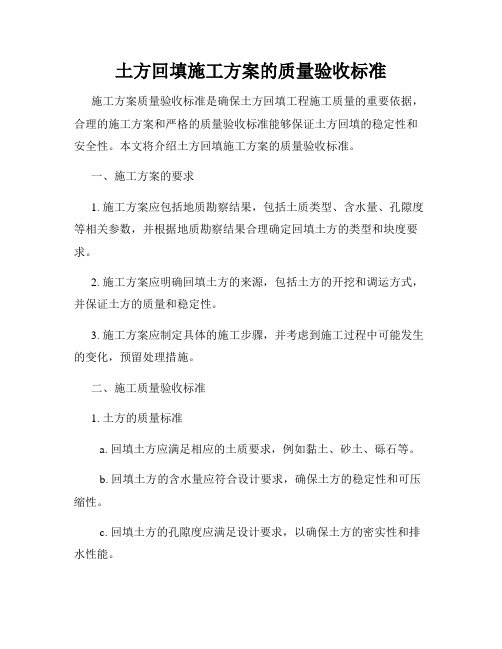 土方回填施工方案的质量验收标准

施工方案质量验收标准是确保土方回填工程施工质量的重要依据，合理的施工方案和严格的质量验收标准能够保证土方回填的稳定性和安全性。本文将介绍土方回填施工方案的质量验收标准。

一、施工方案的要求

1. 施工方案应包括地质勘察结果，包括土质类型、含水量、孔隙度等相关参数，并根据地质勘察结果合理确定回填土方的类型和块度要求。

2. 施工方案应明确回填土方的来源，包括土方的开挖和调运方式，并保证土方的质量和稳定性。

3. 施工方案应制定具体的施工步骤，并考虑到施工过程中可能发生的变化，预留处理措施。

二、施工质量验收标准

1. 土方的质量标准

a. 回填土方应满足相应的土质要求，例如黏土、砂土、砾石等。

b. 回填土方的含水量应符合设计要求，确保土方的稳定性和可压缩性。

c. 回填土方的孔隙度应满足设计要求，以确保土方的密实性和排水性能。